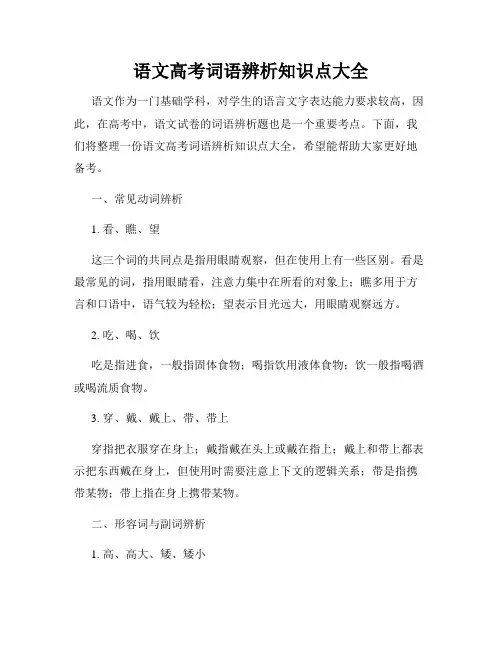 语文高考词语辨析知识点大全

语文作为一门基础学科，对学生的语言文字表达能力要求较高，因此，在高考中，语文试卷的词语辨析题也是一个重要考点。下面，我们将整理一份语文高考词语辨析知识点大全，希望能帮助大家更好地备考。

一、常见动词辨析

1. 看、瞧、望

这三个词的共同点是指用眼睛观察，但在使用上有一些区别。看是最常见的词，指用眼睛看，注意力集中在所看的对象上；瞧多用于方言和口语中，语气较为轻松；望表示目光远大，用眼睛观察远方。

2. 吃、喝、饮

吃是指进食，一般指固体食物；喝指饮用液体食物；饮一般指喝酒或喝流质食物。

3. 穿、戴、戴上、带、带上

穿指把衣服穿在身上；戴指戴在头上或戴在指上；戴上和带上都表示把东西戴在身上，但使用时需要注意上下文的逻辑关系；带是指携带某物；带上指在身上携带某物。

二、形容词与副词辨析

1. 高、高大、矮、矮小